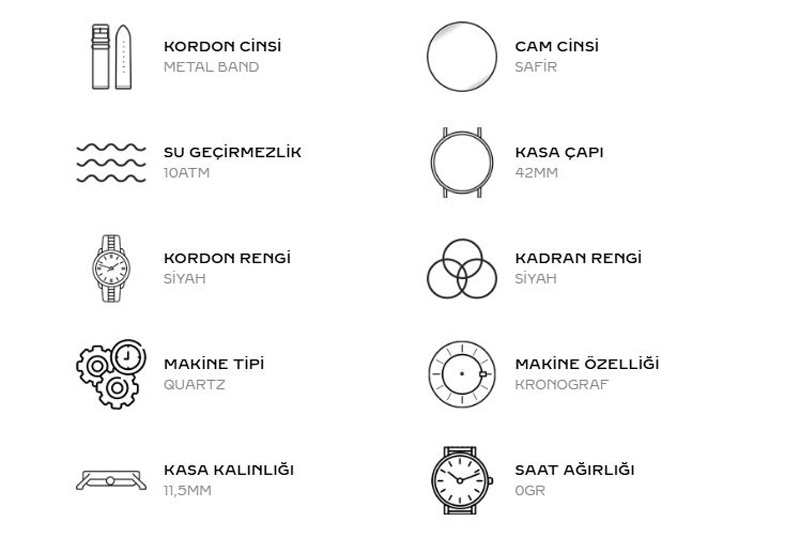 KORDON CİNSİ
METAL BAND

SU GEÇİRMEZLİK
10ATM

KORDON RENGİ
SİYAH

MAKİNE TİPİ
QUARTZ

KASA KALINLIĞI
11,5MM

CAM CİNSİ
SAFİR

KASA ÇAPI
42MM

KADRAN RENGİ
SİYAH

MAKİNE ÖZELLİĞİ
KRONOGRAF

SAAT AĞIRLIĞI
0GR